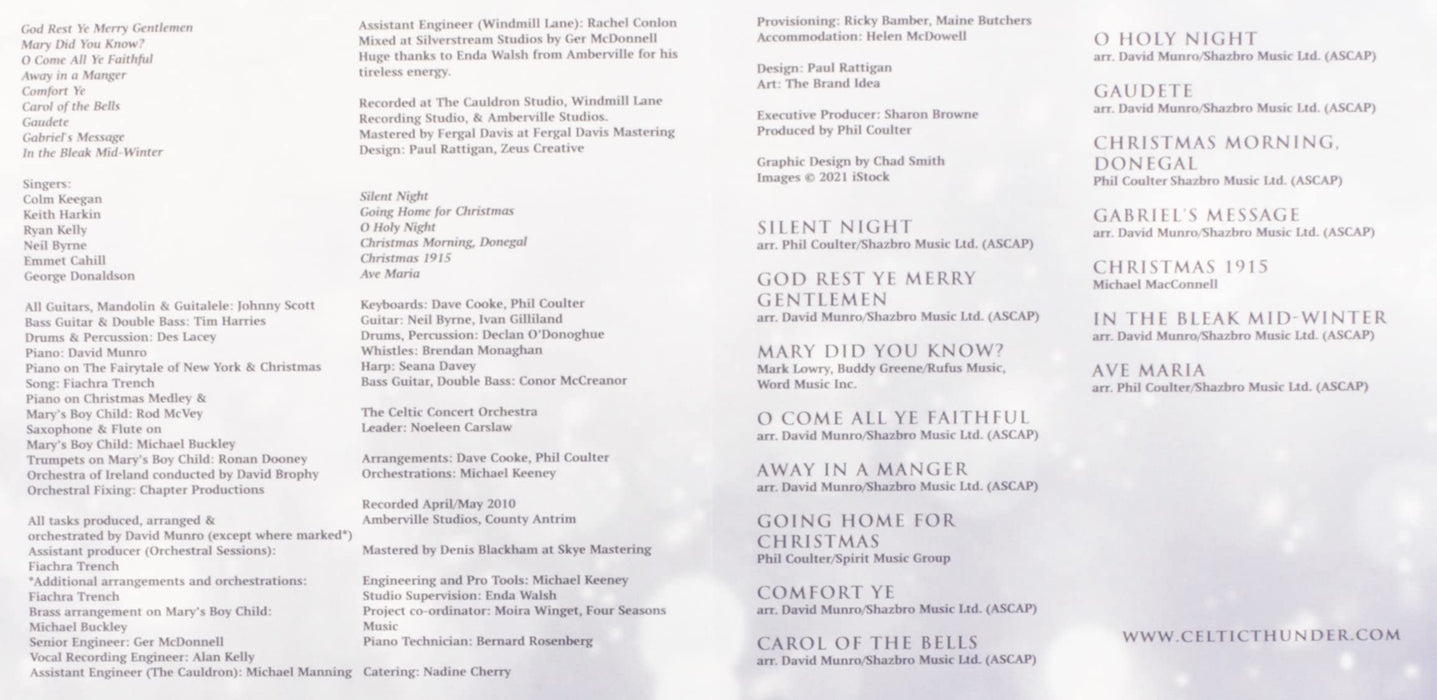 God Rest Ye Merry Gentlemen
Mary Did You Know?
O Come All Ye Faithful
Away in a Manger
Comfort Ye
Carol of the Bells
Gaudete
Gabriel's Message
In the Bleak Mid-Winter

Singers:
Colm Keegan
Keith Harkin
Ryan Kelly
Neil Byrne
Emmet Cahill
George Donaldson

All Guitars, Mandolin & Guitalele: Johnny Scott
Bass Guitar & Double Bass: Tim Harries
Drums & Percussion: Des Lacey
Piano: David Munro
Piano on The Fairytale of New York & Christmas Song: Fiachra Trench
Piano on Christmas Medley & Mary's Boy Child: Rod McVey
Saxophone & Flute on Mary's Boy Child: Michael Buckley
Trumpets on Mary's Boy Child: Ronan Dooney
Orchestra of Ireland conducted by David Brophy
Orchestral Fixing: Chapter Productions

All tasks produced, arranged & orchestrated by David Munro (except where marked*)
Assistant producer (Orchestral Sessions): Fiachra Trench
*Additional arrangements and orchestrations: Fiachra Trench
Brass arrangement on Mary's Boy Child: Michael Buckley
Senior Engineer: Ger McDonnell
Vocal Recording Engineer: Alan Kelly
Assistant Engineer (The Cauldron): Michael Manning

Assistant Engineer (Windmill Lane): Rachel Conlon
Mixed at Silverstream Studios by Ger McDonnell
Huge thanks to Enda Walsh from Amberville for his tireless energy.

Recorded at The Cauldron Studio, Windmill Lane Recording Studio, & Amberville Studios.
Mastered by Fergal Davis at Fergal Davis Mastering
Design: Paul Rattigan, Zeus Creative

Silent Night
Going Home for Christmas
O Holy Night
Christmas Morning, Donegal
Christmas 1915
Ave Maria

Keyboards: Dave Cooke, Phil Coulter
Guitar: Neil Byrne, Ivan Gilliland
Drums, Percussion: Declan O'Donoghue
Whistles: Brendan Monaghan
Harp: Seana Davey
Bass Guitar, Double Bass: Conor McCreanor

The Celtic Concert Orchestra
Leader: Noeleen Carslaw

Arrangements: Dave Cooke, Phil Coulter
Orchestrations: Michael Keeney

Recorded April/May 2010
Amberville Studios, County Antrim

Mastered by Denis Blackham at Skye Mastering

Engineering and Pro Tools: Michael Keeney
Studio Supervision: Enda Walsh
Project co-ordinator: Moira Winget, Four Seasons Music
Piano Technician: Bernard Rosenberg

Catering: Nadine Cherry

Provisioning: Ricky Bamber, Maine Butchers
Accommodation: Helen McDowell

Design: Paul Rattigan
Art: The Brand Idea

Executive Producer: Sharon Browne
Produced by Phil Coulter

Graphic Design by Chad Smith
Images © 2021 iStock

SILENT NIGHT
arr. Phil Coulter/Shazbro Music Ltd. (ASCAP)

GOD REST YE MERRY GENTLEMEN
arr. David Munro/Shazbro Music Ltd. (ASCAP)

MARY DID YOU KNOW?
Mark Lowry, Buddy Greene/Rufus Music, Word Music Inc.

O COME ALL YE FAITHFUL
arr. David Munro/Shazbro Music Ltd. (ASCAP)

AWAY IN A MANGER
arr. David Munro/Shazbro Music Ltd. (ASCAP)

GOING HOME FOR CHRISTMAS
Phil Coulter/Spirit Music Group

COMFORT YE
arr. David Munro/Shazbro Music Ltd. (ASCAP)

CAROL OF THE BELLS
arr. David Munro/Shazbro Music Ltd. (ASCAP)

O HOLY NIGHT
arr. David Munro/Shazbro Music Ltd. (ASCAP)

GAUDETE
arr. David Munro/Shazbro Music Ltd. (ASCAP)

CHRISTMAS MORNING, DONEGAL
Phil Coulter Shazbro Music Ltd. (ASCAP)

GABRIEL'S MESSAGE
arr. David Munro/Shazbro Music Ltd. (ASCAP)

CHRISTMAS 1915
Michael MacConnell

IN THE BLEAK MID-WINTER
arr. David Munro/Shazbro Music Ltd. (ASCAP)

AVE MARIA
arr. Phil Coulter/Shazbro Music Ltd. (ASCAP)

WWW.CELTICTHUNDER.COM